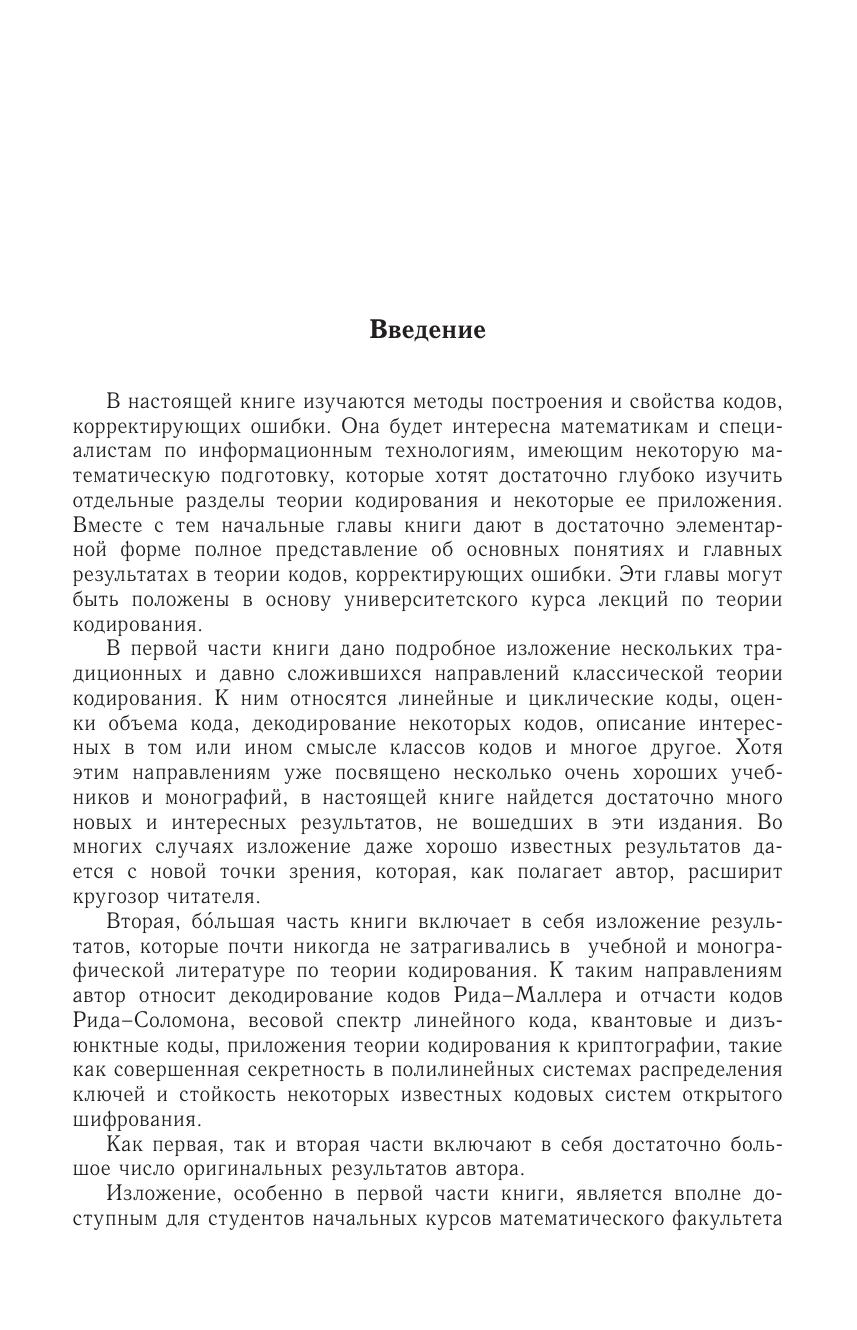 Введение

В настоящей книге изучаются методы построения и свойства кодов, корректирующих ошибки. Она будет интересна математикам и специалистам по информационным технологиям, имеющим некоторую математическую подготовку, которые хотят достаточно глубоко изучить отдельные разделы теории кодирования и некоторые ее приложения. Вместе с тем начальные главы книги дают в достаточно элементарной форме полное представление об основных понятиях и главных результатах в теории кодов, корректирующих ошибки. Эти главы могут быть положены в основу университетского курса лекций по теории кодирования.

В первой части книги дано подробное изложение нескольких традиционных и давно сложившихся направлений классической теории кодирования. К ним относятся линейные и циклические коды, оценки объема кода, декодирование некоторых кодов, описание интересных в том или ином смысле классов кодов и многое другое. Хотя этим направлениям уже посвящено несколько очень хороших учебников и монографий, в настоящей книге найдется достаточно много новых и интересных результатов, не вошедших в эти издания. Во многих случаях изложение даже хорошо известных результатов дается с новой точки зрения, которая, как полагает автор, расширит кругозор читателя.

Вторая, бо́льшая часть книги включает в себя изложение результатов, которые почти никогда не затрагивались в учебной и монографической литературе по теории кодирования. К таким направлениям автор относит декодирование кодов Рида–Маллера и отчасти кодов Рида–Соломона, весовой спектр линейного кода, квантовые и дизъюнктные коды, приложения теории кодирования к криптографии, такие как совершенная секретность в полилинейных системах распределения ключей и стойкость некоторых известных кодовых систем открытого шифрования.

Как первая, так и вторая части включают в себя достаточно большое число оригинальных результатов автора.

Изложение, особенно в первой части книги, является вполне доступным для студентов начальных курсов математического факультета